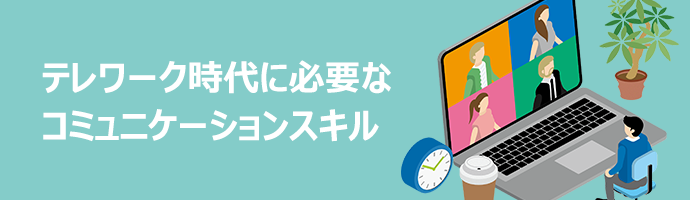 テレワーク時代に必要な
コミュニケーションスキル